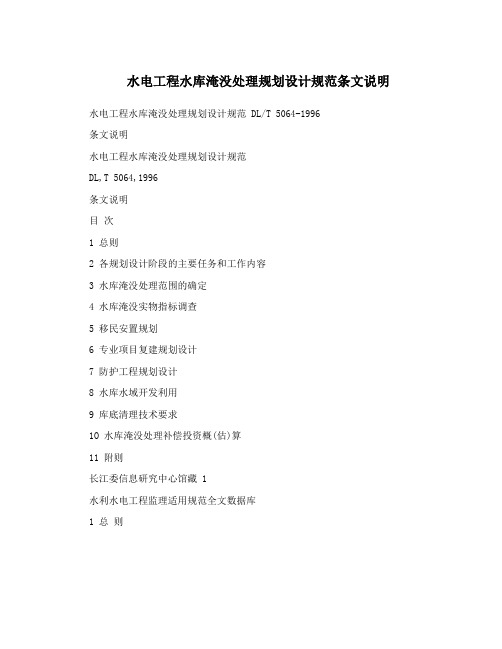 水电工程水库淹没处理规划设计规范条文说明

水电工程水库淹没处理规划设计规范 DL/T 5064-1996

条文说明

水电工程水库淹没处理规划设计规范

DL,T 5064,1996

条文说明

目 次

1 总则

2 各规划设计阶段的主要任务和工作内容

3 水库淹没处理范围的确定

4 水库淹没实物指标调查

5 移民安置规划

6 专业项目复建规划设计

7 防护工程规划设计

8 水库水域开发利用

9 库底清理技术要求

10 水库淹没处理补偿投资概(估)算

11 附则

长江委信息研究中心馆藏 1

水利水电工程监理适用规范全文数据库

1 总 则